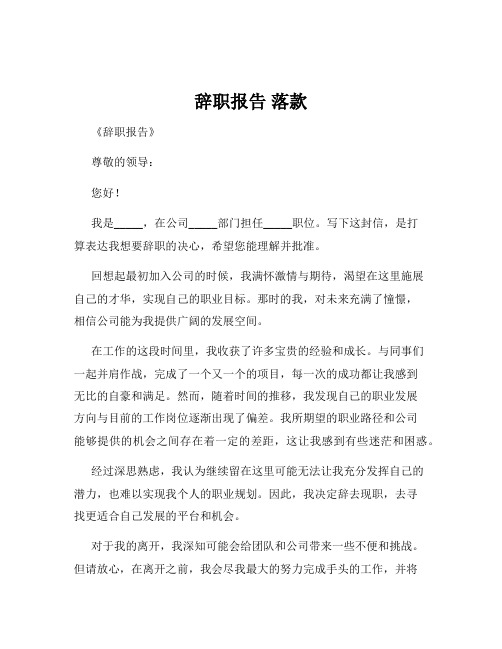 辞职报告 落款

《辞职报告》

尊敬的领导：

您好！

我是_____，在公司_____部门担任_____职位。写下这封信，是打算表达我想要辞职的决心，希望您能理解并批准。

回想起最初加入公司的时候，我满怀激情与期待，渴望在这里施展自己的才华，实现自己的职业目标。那时的我，对未来充满了憧憬，相信公司能为我提供广阔的发展空间。

在工作的这段时间里，我收获了许多宝贵的经验和成长。与同事们一起并肩作战，完成了一个又一个的项目，每一次的成功都让我感到无比的自豪和满足。然而，随着时间的推移，我发现自己的职业发展方向与目前的工作岗位逐渐出现了偏差。我所期望的职业路径和公司能够提供的机会之间存在着一定的差距，这让我感到有些迷茫和困惑。

经过深思熟虑，我认为继续留在这里可能无法让我充分发挥自己的潜力，也难以实现我个人的职业规划。因此，我决定辞去现职，去寻找更适合自己发展的平台和机会。

对于我的离开，我深知可能会给团队和公司带来一些不便和挑战。但请放心，在离开之前，我会尽我最大的努力完成手头的工作，并将